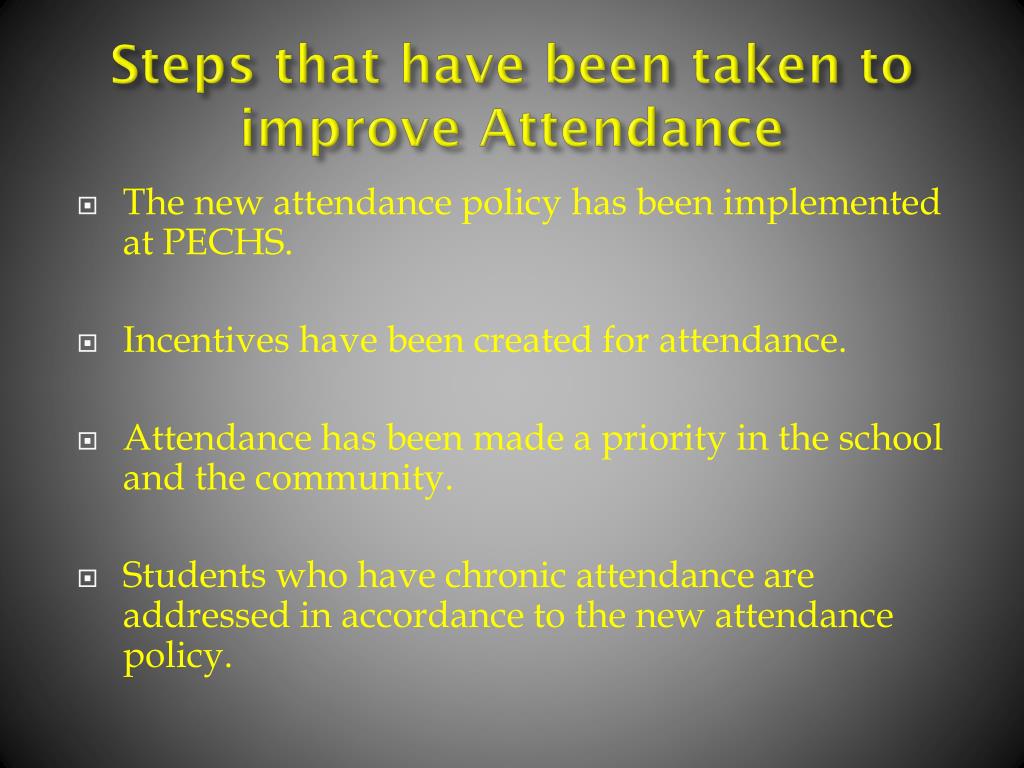 Steps that have been taken to improve Attendance

The new attendance policy has been implemented at PECHS.

Incentives have been created for attendance.

Attendance has been made a priority in the school and the community.

Students who have chronic attendance are addressed in accordance to the new attendance policy.